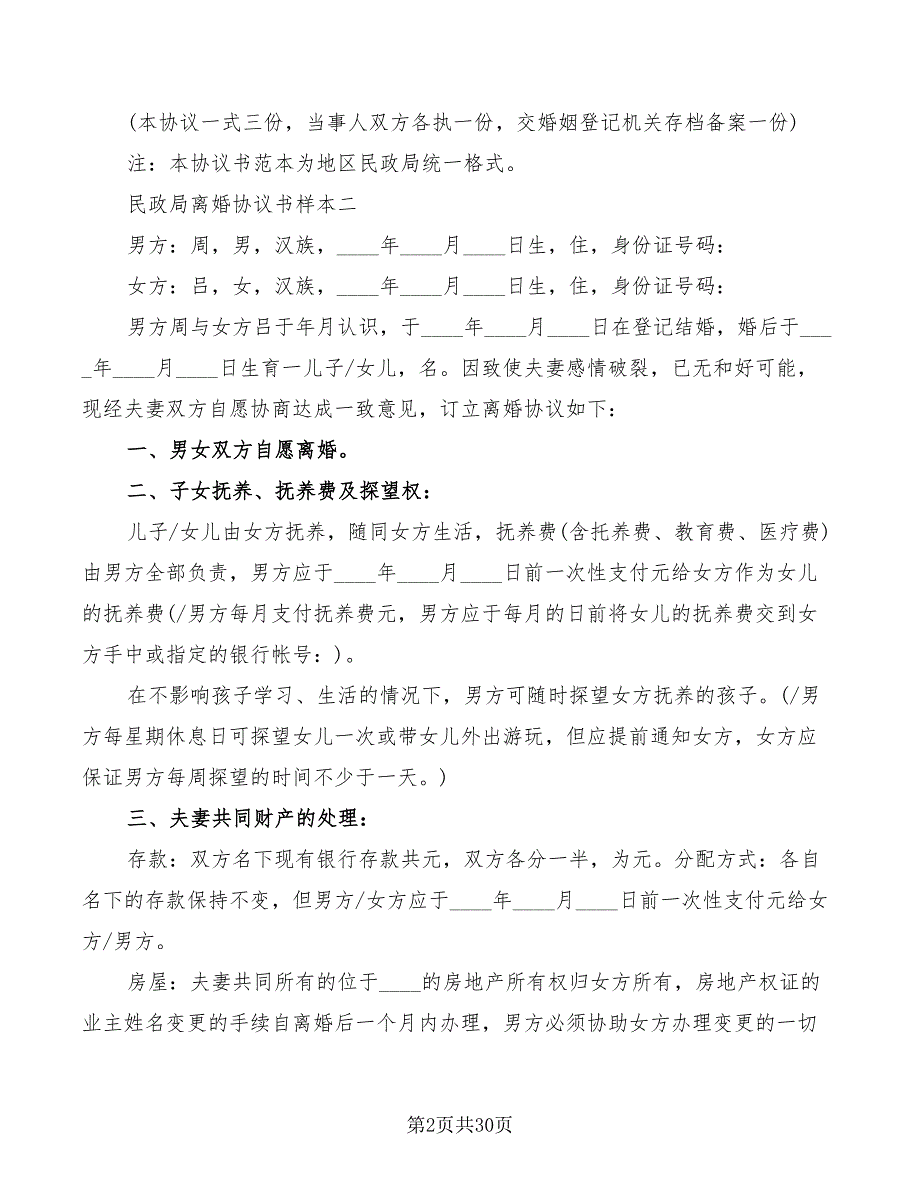 (本协议一式三份，当事人双方各执一份，交婚姻登记机关存档备案一份)

注：本协议书范本为地区民政局统一格式。

民政局离婚协议书样本二

男方：周，男，汉族，____年____月____日生，住，身份证号码：

女方：吕，女，汉族，____年____月____日生，住，身份证号码：

男方周与女方吕于年月认识，于____年____月____日在登记结婚，婚后于____年____月____日生育一儿子/女儿，名。因致使夫妻感情破裂，已无和好可能，现经夫妻双方自愿协商达成一致意见，订立离婚协议如下：

一、男女双方自愿离婚。

二、子女抚养、抚养费及探望权：

儿子/女儿由女方抚养，随同女方生活，抚养费(含托养费、教育费、医疗费)由男方全部负责，男方应于____年____月____日前一次性支付元给女方作为女儿的抚养费(/男方每月支付抚养费元，男方应于每月的日前将女儿的抚养费交到女方手中或指定的银行帐号：)。

在不影响孩子学习、生活的情况下，男方可随时探望女方抚养的孩子。(/男方每星期休息日可探望女儿一次或带女儿外出游玩，但应提前通知女方，女方应保证男方每周探望的时间不少于一天。)

三、夫妻共同财产的处理：

存款：双方名下现有银行存款共元，双方各分一半，为元。分配方式：各自名下的存款保持不变，但男方/女方应于____年____月____日前一次性支付元给女方/男方。

房屋：夫妻共同所有的位于____的房地产所有权归女方所有，房地产权证的业主姓名变更的手续自离婚后一个月内办理，男方必须协助女方办理变更的一切

第2页共30页